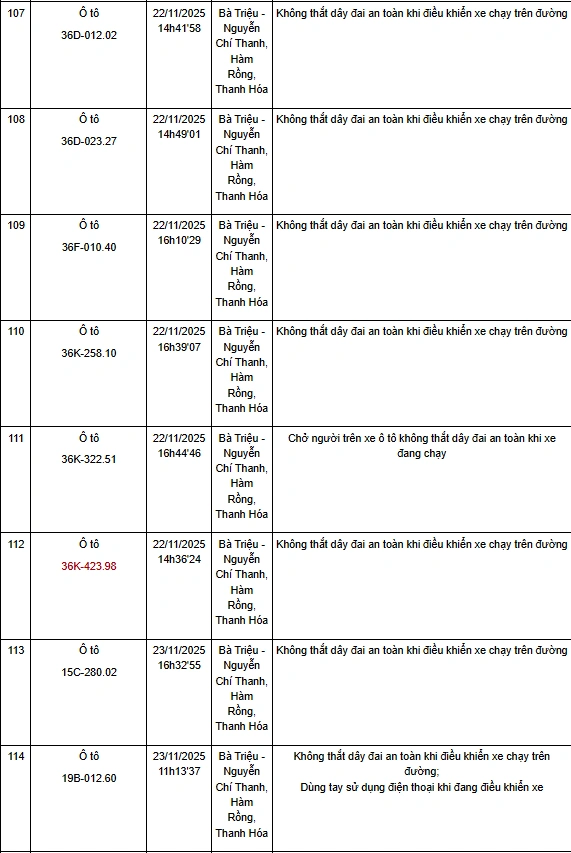 | 107 | Ô tô 36D-012.02 | 22/11/2025 14h41'58 | Bà Triệu - Nguyễn Chí Thanh, Hàm Rồng, Thanh Hóa | Không thắt dây đai an toàn khi điều khiển xe chạy trên đường |
|---|---|---|---|---|
| 108 | Ô tô 36D-023.27 | 22/11/2025 14h49'01 | Bà Triệu - Nguyễn Chí Thanh, Hàm Rồng, Thanh Hóa | Không thắt dây đai an toàn khi điều khiển xe chạy trên đường |
| 109 | Ô tô 36F-010.40 | 22/11/2025 16h10'29 | Bà Triệu - Nguyễn Chí Thanh, Hàm Rồng, Thanh Hóa | Không thắt dây đai an toàn khi điều khiển xe chạy trên đường |
| 110 | Ô tô 36K-258.10 | 22/11/2025 16h39'07 | Bà Triệu - Nguyễn Chí Thanh, Hàm Rồng, Thanh Hóa | Không thắt dây đai an toàn khi điều khiển xe chạy trên đường |
| 111 | Ô tô 36K-322.51 | 22/11/2025 16h44'46 | Bà Triệu - Nguyễn Chí Thanh, Hàm Rồng, Thanh Hóa | Chở người trên xe ô tô không thắt dây đai an toàn khi xe đang chạy |
| 112 | Ô tô 36K-423.98 | 22/11/2025 14h36'24 | Bà Triệu - Nguyễn Chí Thanh, Hàm Rồng, Thanh Hóa | Không thắt dây đai an toàn khi điều khiển xe chạy trên đường |
| 113 | Ô tô 15C-280.02 | 23/11/2025 16h32'55 | Bà Triệu - Nguyễn Chí Thanh, Hàm Rồng, Thanh Hóa | Không thắt dây đai an toàn khi điều khiển xe chạy trên đường |
| 114 | Ô tô 19B-012.60 | 23/11/2025 11h13'37 | Bà Triệu - Nguyễn Chí Thanh, Hàm Rồng, Thanh Hóa | Không thắt dây đai an toàn khi điều khiển xe chạy trên đường; Dùng tay sử dụng điện thoại khi đang điều khiển xe |